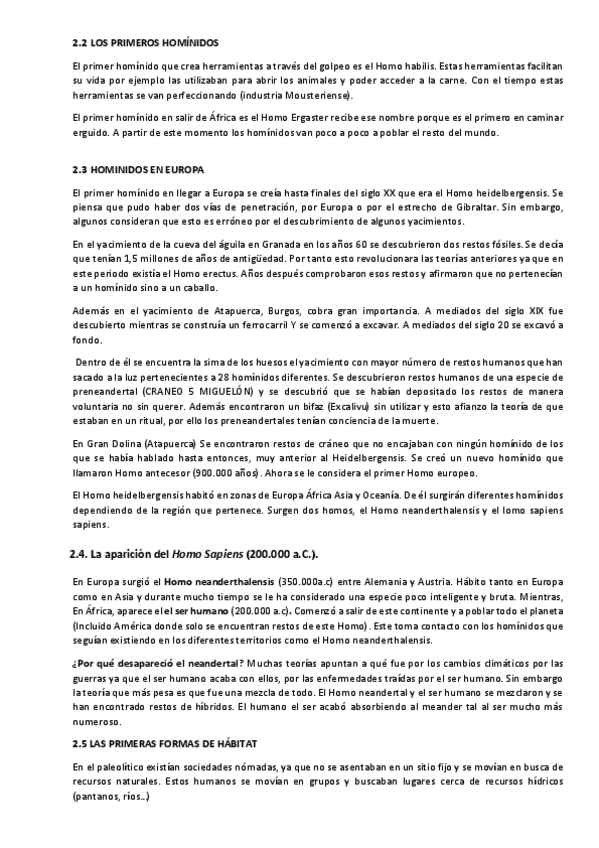 2.2 LOS PRIMEROS HOMÍNIDOS

El primer homínido que crea herramientas a través del golpeo es el Homo habilis. Estas herramientas facilitan su vida por ejemplo las utilizaban para abrir los animales y poder acceder a la carne. Con el tiempo estas herramientas se van perfeccionando (industria Mousteriense).

El primer homínido en salir de África es el Homo Ergaster recibe ese nombre porque es el primero en caminar erguido. A partir de este momento los homínidos van poco a poco a poblar el resto del mundo.

2.3 HOMINIDOS EN EUROPA

El primer homínido en llegar a Europa se creía hasta finales del siglo XX que era el Homo heidelbergensis. Se piensa que pudo haber dos vías de penetración, por Europa o por el estrecho de Gibraltar. Sin embargo, algunos consideran que esto es erróneo por el descubrimiento de algunos yacimientos.

En el yacimiento de la cueva del águila en Granada en los años 60 se descubrieron dos restos fósiles. Se decía que tenían 1,5 millones de años de antigüedad. Por tanto esto revolucionara las teorías anteriores ya que en este periodo existía el Homo erectus. Años después comprobaron esos restos y afirmaron que no pertenecían a un homínido sino a un caballo.

Además en el yacimiento de Atapuerca, Burgos, cobra gran importancia. A mediados del siglo XIX fue descubierto mientras se construía un ferrocarril Y se comenzó a excavar. A mediados del siglo 20 se excavó a fondo.

Dentro de él se encuentra la sima de los huesos el yacimiento con mayor número de restos humanos que han sacado a la luz pertenecientes a 28 homínidos diferentes. Se descubrieron restos humanos de una especie de preneandertal (CRANEO 5 MIGUELÓN) y se descubrió que se habían depositado los restos de manera voluntaria no sin querer. Además encontraron un bifaz (Excalivu) sin utilizar y esto afianzo la teoría de que estaban en un ritual, por ello los preneandertales tenían conciencia de la muerte.

En Gran Dolina (Atapuerca) Se encontraron restos de cráneo que no encajaban con ningún homínido de los que se había hablado hasta entonces, muy anterior al Heidelbergensis. Se creó un nuevo homínido que llamaron Homo antecesor (900.000 años). Ahora se le considera el primer Homo europeo.

El Homo heidelbergensis habitó en zonas de Europa África Asia y Oceanía. De él surgirán diferentes homínidos dependiendo de la región que pertenece. Surgen dos homos, el Homo neanderthalensis y el lomo sapiens sapiens.

2.4. La aparición del Homo Sapiens (200.000 a.C.).

En Europa surgió el Homo neanderthalensis (350.000a.c) entre Alemania y Austria. Hábito tanto en Europa como en Asia y durante mucho tiempo se le ha considerado una especie poco inteligente y bruta. Mientras, En África, aparece el el ser humano (200.000 a.c). Comenzó a salir de este continente y a poblar todo el planeta (Incluido América donde solo se encuentran restos de este Homo). Este toma contacto con los homínidos que seguían existiendo en los diferentes territorios como el Homo neanderthalensis.

¿Por qué desapareció el neandertal? Muchas teorías apuntan a qué fue por los cambios climáticos por las guerras ya que el ser humano acaba con ellos, por las enfermedades traídas por el ser humano. Sin embargo la teoría que más pesa es que fue una mezcla de todo. El Homo neandertal y el ser humano se mezclaron y se han encontrado restos de híbridos. El humano el ser acabó absorbiendo al meander tal al ser mucho más numeroso.

2.5 LAS PRIMERAS FORMAS DE HÁBITAT

En el paleolítico existían sociedades nómadas, ya que no se asentaban en un sitio fijo y se movían en busca de recursos naturales. Estos humanos se movían en grupos y buscaban lugares cerca de recursos hídricos (pantanos, ríos…)